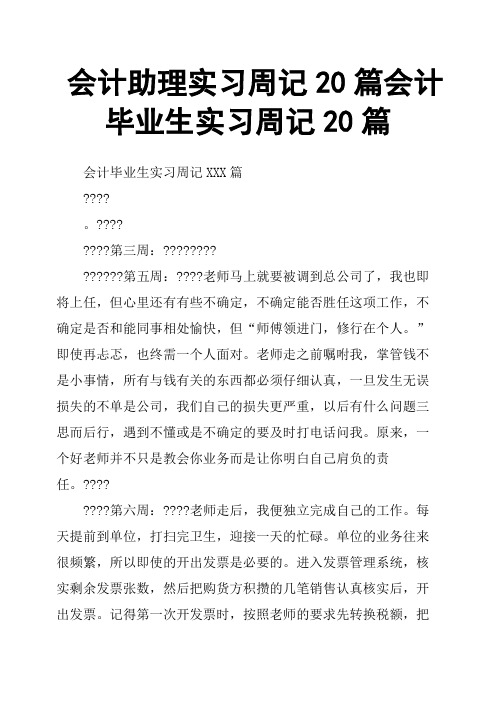 会计助理实习周记 20 篇会计毕业生实习周记 20 篇

会计毕业生实习周记 XXX 篇

????

。????

????第三周：????????

??????第五周：????老师马上就要被调到总公司了，我也即将上任，但心里还有有些不确定，不确定能否胜任这项工作，不确定是否和能同事相处愉快，但“师傅领进门，修行在个人。”即使再忐忑，也终需一个人面对。老师走之前嘱咐我，掌管钱不是小事情，所有与钱有关的东西都必须仔细认真，一旦发生无误损失的不单是公司，我们自己的损失更严重，以后有什么问题三思而后行，遇到不懂或是不确定的要及时打电话问我。原来，一个好老师并不只是教会你业务而是让你明白自己肩负的责任。????

????第六周：????老师走后，我便独立完成自己的工作。每天提前到单位，打扫完卫生，迎接一天的忙碌。单位的业务往来很频繁，所以即使的开出发票是必要的。进入发票管理系统，核实剩余发票张数，然后把购货方积攒的几笔销售认真核实后，开出发票。记得第一次开发票时，按照老师的要求先转换税额，把